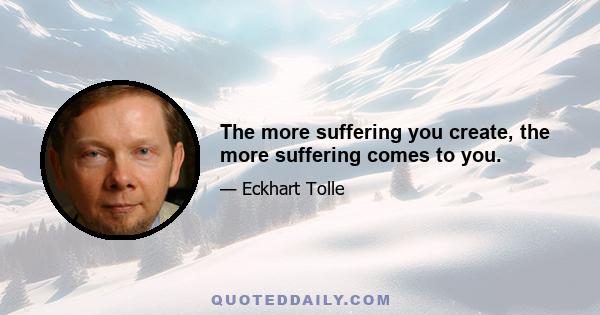 The more suffering you create, the more suffering comes to you.

— Eckhart Tolle

QUOTEDDAILY.COM